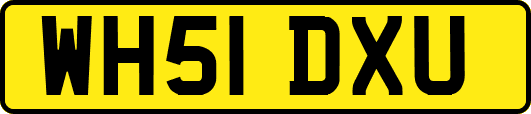 WH51 DXU